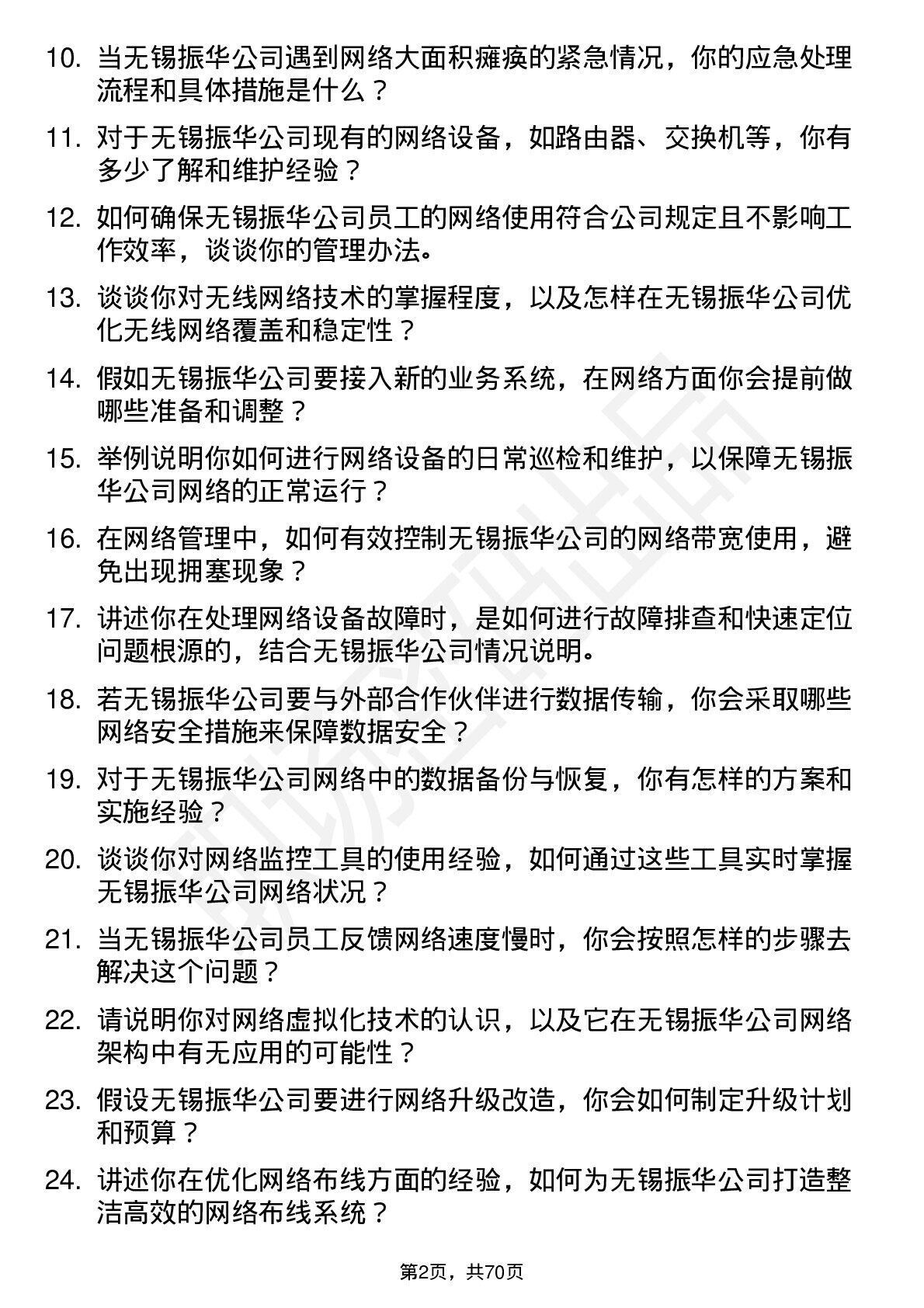 10. 当无锡振华公司遇到网络大面积瘫痪的紧急情况，你的应急处理流程和具体措施是什么？

11. 对于无锡振华公司现有的网络设备，如路由器、交换机等，你有多少了解和维护经验？

12. 如何确保无锡振华公司员工的网络使用符合公司规定且不影响工作效率，谈谈你的管理办法。

13. 谈谈你对无线网络技术的掌握程度，以及怎样在无锡振华公司优化无线网络覆盖和稳定性？

14. 假如无锡振华公司要接入新的业务系统，在网络方面你会提前做哪些准备和调整？

15. 举例说明你如何进行网络设备的日常巡检和维护，以保障无锡振华公司网络的正常运行？

16. 在网络管理中，如何有效控制无锡振华公司的网络带宽使用，避免出现拥塞现象？

17. 讲述你在处理网络设备故障时，是如何进行故障排查和快速定位问题根源的，结合无锡振华公司情况说明。

18. 若无锡振华公司要与外部合作伙伴进行数据传输，你会采取哪些网络安全措施来保障数据安全？

19. 对于无锡振华公司网络中的数据备份与恢复，你有怎样的方案和实施经验？

20. 谈谈你对网络监控工具的使用经验，如何通过这些工具实时掌握无锡振华公司网络状况？

21. 当无锡振华公司员工反馈网络速度慢时，你会按照怎样的步骤去解决这个问题？

22. 请说明你对网络虚拟化技术的认识，以及它在无锡振华公司网络架构中有无应用的可能性？

23. 假设无锡振华公司要进行网络升级改造，你会如何制定升级计划和预算？

24. 讲述你在优化网络布线方面的经验，如何为无锡振华公司打造整洁高效的网络布线系统？

第2页，共70页